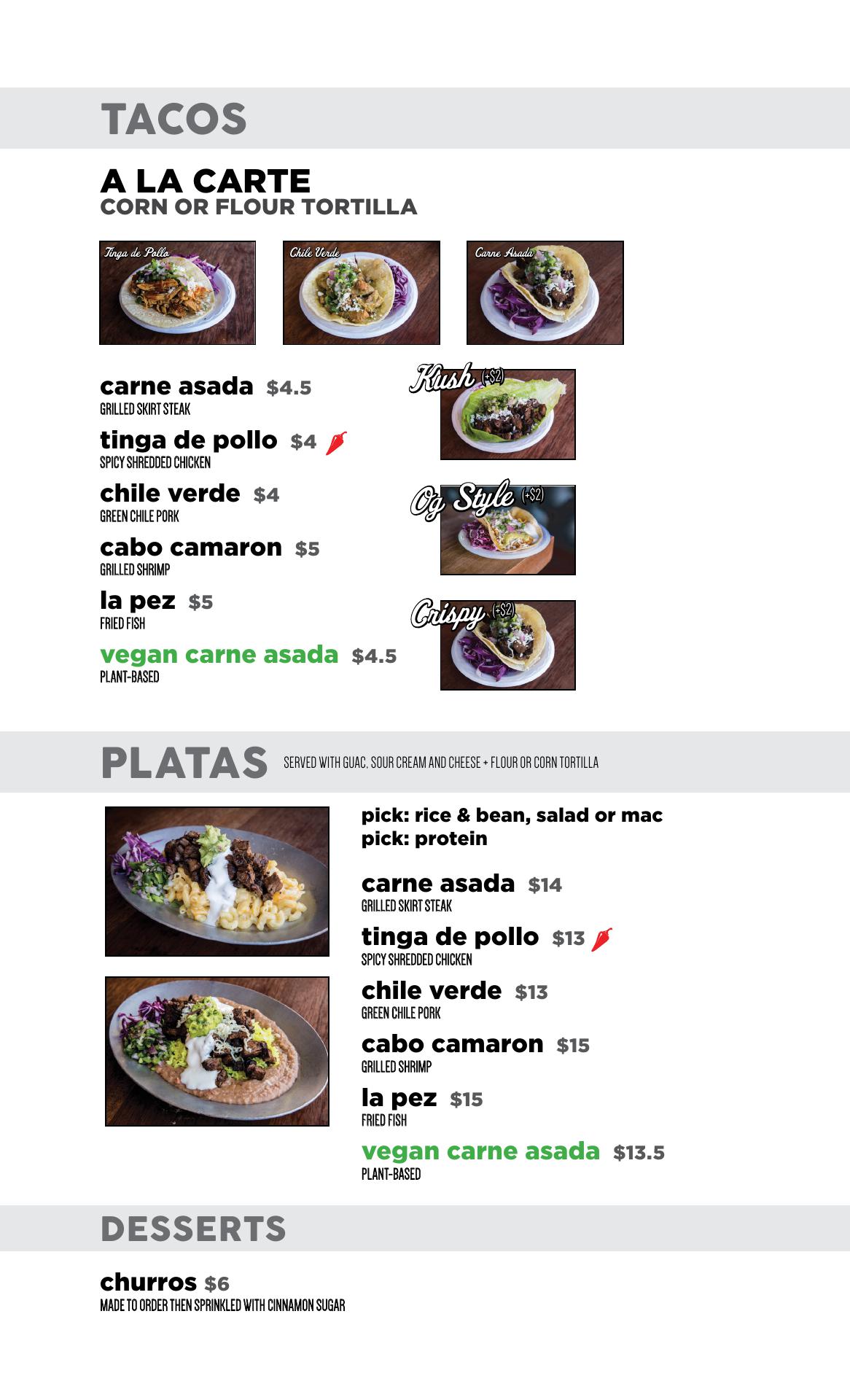 TACOS

A LA CARTE
CORN OR FLOUR TORTILLA

Tinga de Pollo

Chile Verde

Carne Asada

carne asada $4.5
GRILLED SKIRT STEAK

tinga de pollo $4
SPICY SHREDDED CHICKEN

chile verde $4
GREEN CHILE PORK

cabo camaron $5
GRILLED SHRIMP

la pez $5
FRIED FISH

vegan carne asada $4.5
PLANT-BASED

Kush (+$2)

Og Style (+$2)

Crispy (+$2)

PLATAS SERVED WITH GUAC, SOUR CREAM AND CHEESE + FLOUR OR CORN TORTILLA

pick: rice & bean, salad or mac
pick: protein

carne asada $14
GRILLED SKIRT STEAK

tinga de pollo $13
SPICY SHREDDED CHICKEN

chile verde $13
GREEN CHILE PORK

cabo camaron $15
GRILLED SHRIMP

la pez $15
FRIED FISH

vegan carne asada $13.5
PLANT-BASED

DESSERTS

churros $6
MADE TO ORDER THEN SPRINKLED WITH CINNAMON SUGAR